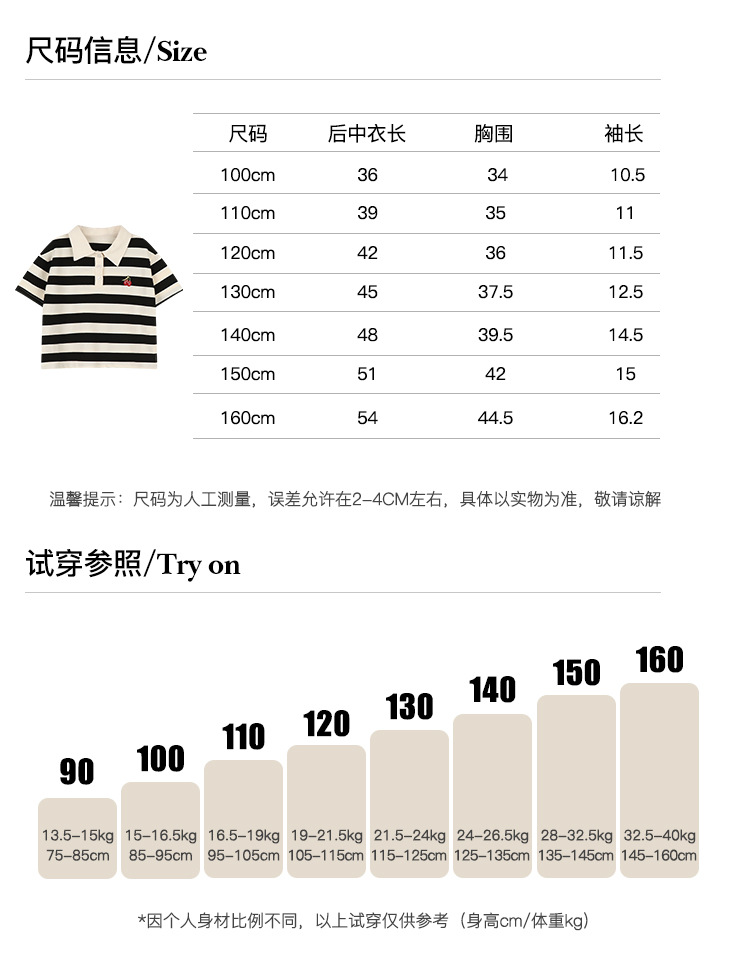 尺码信息/Size

| 尺码 | 后中衣长 | 胸围 | 袖长 |
|---|---|---|---|
| 100cm | 36 | 34 | 10.5 |
| 110cm | 39 | 35 | 11 |
| 120cm | 42 | 36 | 11.5 |
| 130cm | 45 | 37.5 | 12.5 |
| 140cm | 48 | 39.5 | 14.5 |
| 150cm | 51 | 42 | 15 |
| 160cm | 54 | 44.5 | 16.2 |

温馨提示：尺码为人工测量，误差允许在2-4CM左右，具体以实物为准，敬请谅解

试穿参照/Try on

90
13.5-15kg
75-85cm

100
15-16.5kg
85-95cm

110
16.5-19kg
95-105cm

120
19-21.5kg
105-115cm

130
21.5-24kg
115-125cm

140
24-26.5kg
125-135cm

150
28-32.5kg
135-145cm

160
32.5-40kg
145-160cm

*因个人身材比例不同，以上试穿仅供参考（身高cm/体重kg）